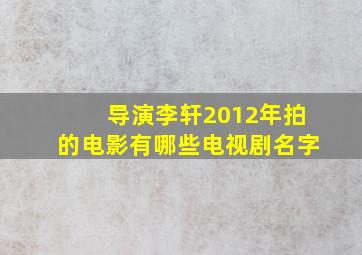 导演李轩2012年拍的电影有哪些电视剧名字